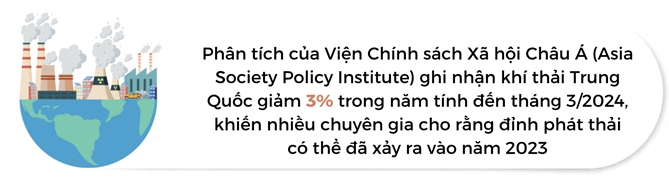 Phân tích của Viện Chính sách Xã hội Châu Á (Asia Society Policy Institute) ghi nhận khí thải Trung Quốc giảm 3% trong năm tính đến tháng 3/2024, khiến nhiều chuyên gia cho rằng đỉnh phát thải có thể đã xảy ra vào năm 2023